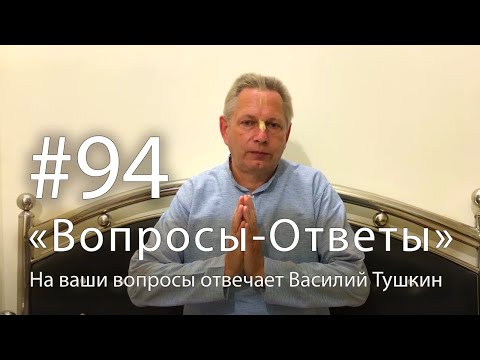 #94
«Вопросы-Ответы»
На ваши вопросы отвечает Василий Тушкин